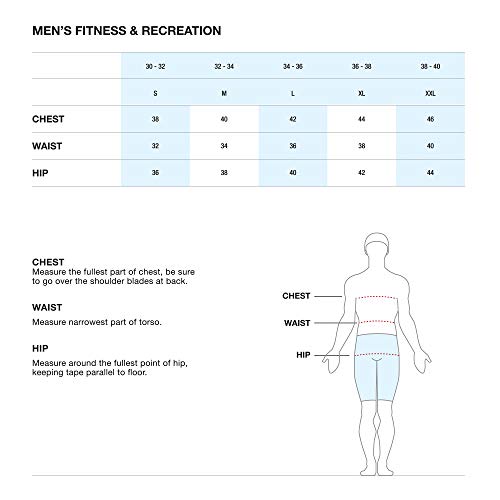 MEN'S FITNESS & RECREATION

| | 30 - 32 | 32 - 34 | 34 - 36 | 36 - 38 | 38 - 40 |
|---|---|---|---|---|---|
| | S | M | L | XL | XXL |
| CHEST | 38 | 40 | 42 | 44 | 46 |
| WAIST | 32 | 34 | 36 | 38 | 40 |
| HIP | 36 | 38 | 40 | 42 | 44 |

CHEST
Measure the fullest part of chest, be sure to go over the shoulder blades at back.

WAIST
Measure narrowest part of torso.

HIP
Measure around the fullest point of hip, keeping tape parallel to floor.

CHEST
WAIST
HIP